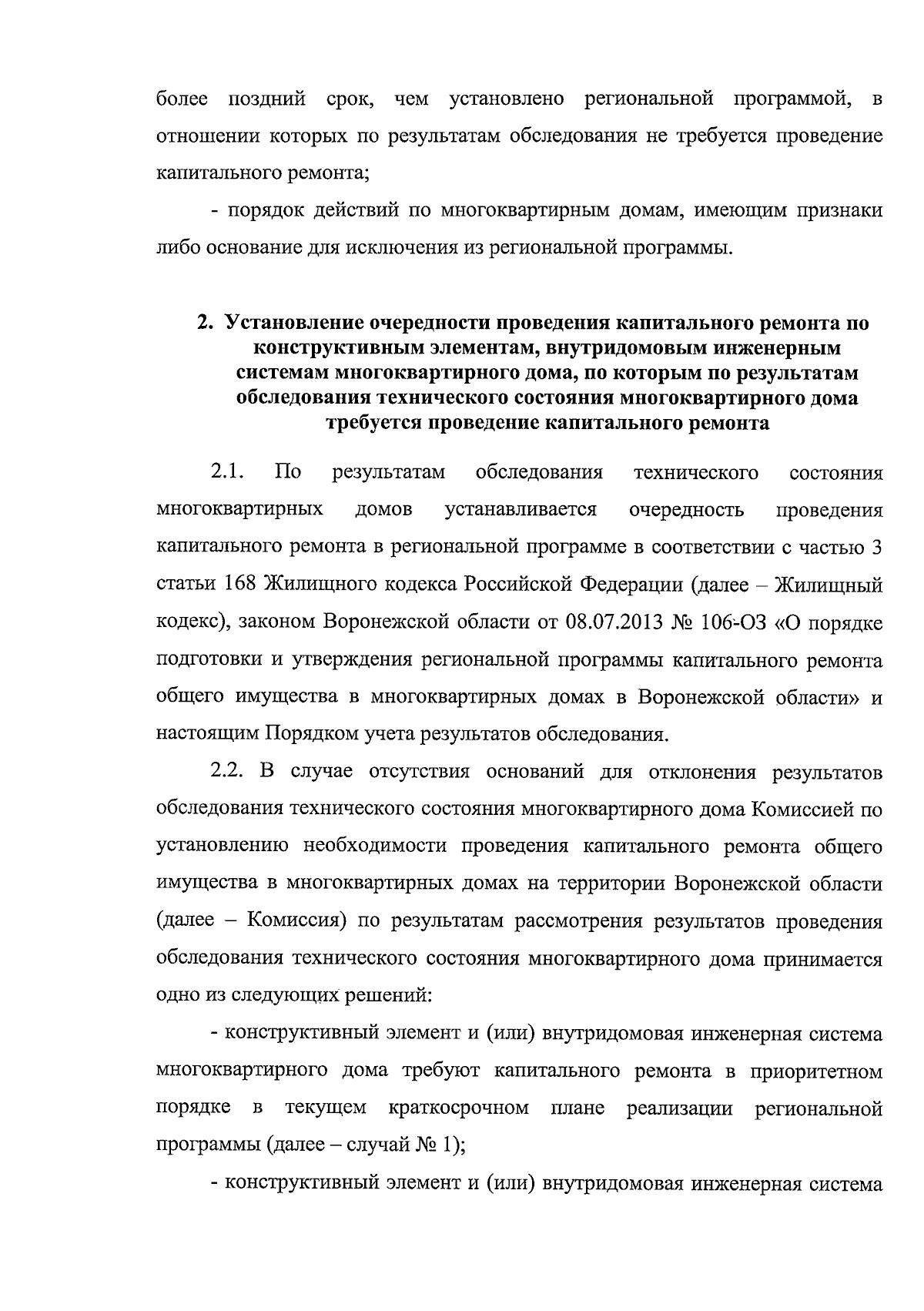 более поздний срок, чем установлено региональной программой, в отношении которых по результатам обследования не требуется проведение капитального ремонта;

- порядок действий по многоквартирным домам, имеющим признаки либо основание для исключения из региональной программы.

2. Установление очередности проведения капитального ремонта по конструктивным элементам, внутридомовым инженерным системам многоквартирного дома, по которым по результатам обследования технического состояния многоквартирного дома требуется проведение капитального ремонта

2.1. По результатам обследования технического состояния многоквартирных домов устанавливается очередность проведения капитального ремонта в региональной программе в соответствии с частью 3 статьи 168 Жилищного кодекса Российской Федерации (далее – Жилищный кодекс), законом Воронежской области от 08.07.2013 № 106-ОЗ «О порядке подготовки и утверждения региональной программы капитального ремонта общего имущества в многоквартирных домах в Воронежской области» и настоящим Порядком учета результатов обследования.

2.2. В случае отсутствия оснований для отклонения результатов обследования технического состояния многоквартирного дома Комиссией по установлению необходимости проведения капитального ремонта общего имущества в многоквартирных домах на территории Воронежской области (далее – Комиссия) по результатам рассмотрения результатов проведения обследования технического состояния многоквартирного дома принимается одно из следующих решений:

- конструктивный элемент и (или) внутридомовая инженерная система многоквартирного дома требуют капитального ремонта в приоритетном порядке в текущем краткосрочном плане реализации региональной программы (далее – случай № 1);

- конструктивный элемент и (или) внутридомовая инженерная система